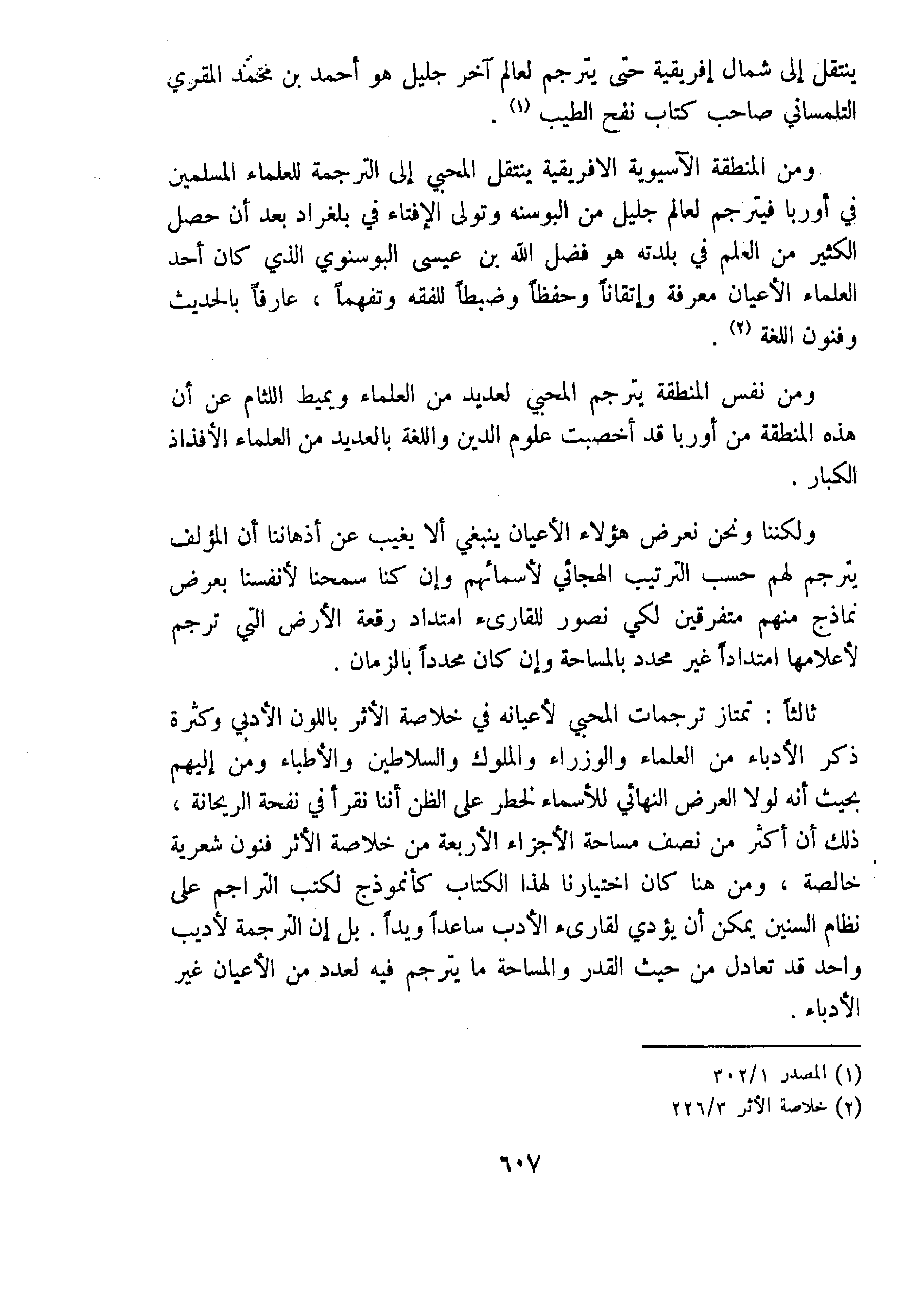 ينتقل إلى شمال إفريقية حتى يترجم لعالم آخر جليل هو أحمد بن محمد المقري التلمساني صاحب كتاب نفح الطيب (١) .

ومن المنطقة الآسيوية الافريقية ينتقل المحبي إلى الترجمة للعلماء المسلمين في أوربا فيترجم لعالم جليل من البوسنه وتولى الإفتاء في بلغراد بعد أن حصل الكثير من العلم في بلدته هو فضل الله بن عيسى البوسنوي الذي كان أحد العلماء الأعيان معرفة وإتقاناً وحفظاً وضبطاً للفقه وتفهماً ، عارفاً بالحديث وفنون اللغة (٢) .

ومن نفس المنطقة يترجم المحبي لعديد من العلماء ويميط اللثام عن أن هذه المنطقة من أوربا قد أخصبت علوم الدين واللغة بالعديد من العلماء الأفذاذ الكبار .

ولكننا ونحن نعرض هؤلاء الأعيان ينبغي ألا يغيب عن أذهاننا أن المؤلف يترجم لهم حسب الترتيب الهجائي لأسمائهم وإن كنا سمحنا لأنفسنا بعرض نماذج منهم متفرقين لكي نصور للقارىء امتداد رقعة الأرض التي ترجم لأعلامها امتداداً غير محدد بالمساحة وإن كان محدداً بالزمان .

ثالثاً : تمتاز ترجمات المحبي لأعيانه في خلاصة الأثر باللون الأدبي وكثرة ذكر الأدباء من العلماء والوزراء والملوك والسلاطين والأطباء ومن إليهم بحيث أنه لولا العرض النهائي للأسماء لخطر على الظن أننا نقرأ في نفحة الريحانة ، ذلك أن أكثر من نصف مساحة الأجزاء الأربعة من خلاصة الأثر فنون شعرية خالصة ، ومن هنا كان اختيارنا لهذا الكتاب كأنموذج لكتب التراجم على نظام السنين يمكن أن يؤدي لقارىء الأدب ساعداً ويداً . بل إن الترجمة لأديب واحد قد تعادل من حيث القدر والمساحة ما يترجم فيه لعدد من الأعيان غير الأدباء .

(١) المصدر ٣٠٢/١
(٢) خلاصة الأثر ٢٢٦/٣

٦٠٧